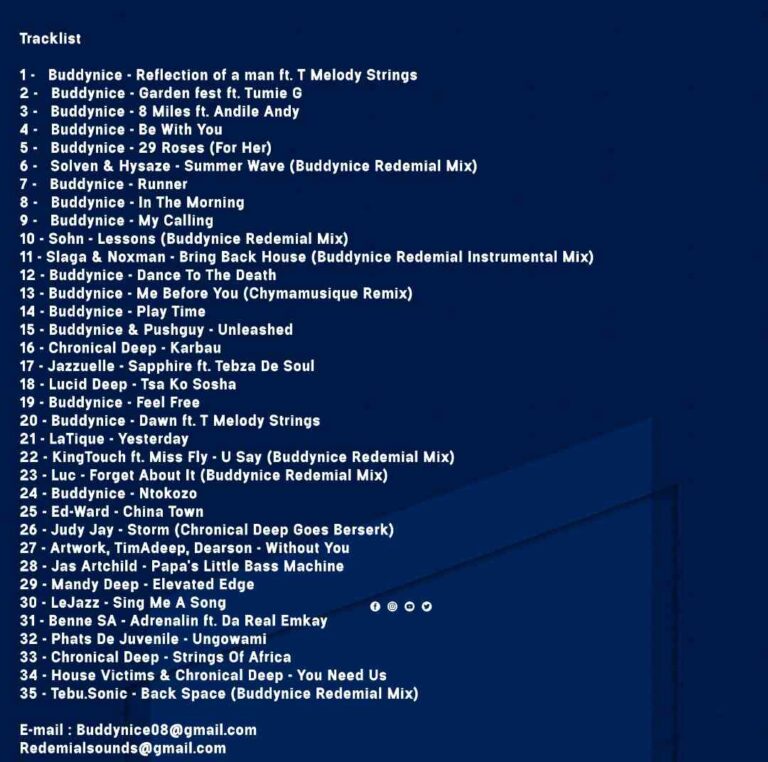 Tracklist

1 - Buddynice - Reflection of a man ft. T Melody Strings
2 - Buddynice - Garden fest ft. Tumie G
3 - Buddynice - 8 Miles ft. Andile Andy
4 - Buddynice - Be With You
5 - Buddynice - 29 Roses (For Her)
6 - Solven & Hysaze - Summer Wave (Buddynice Redemial Mix)
7 - Buddynice - Runner
8 - Buddynice - In The Morning
9 - Buddynice - My Calling
10 - Sohn - Lessons (Buddynice Redemial Mix)
11 - Slaga & Noxman - Bring Back House (Buddynice Redemial Instrumental Mix)
12 - Buddynice - Dance To The Death
13 - Buddynice - Me Before You (Chymamusique Remix)
14 - Buddynice - Play Time
15 - Buddynice & Pushguy - Unleashed
16 - Chronical Deep - Karbau
17 - Jazzuelle - Sapphire ft. Tebza De Soul
18 - Lucid Deep - Tsa Ko Sosha
19 - Buddynice - Feel Free
20 - Buddynice - Dawn ft. T Melody Strings
21 - LaTique - Yesterday
22 - KingTouch ft. Miss Fly - U Say (Buddynice Redemial Mix)
23 - Luc - Forget About It (Buddynice Redemial Mix)
24 - Buddynice - Ntokozo
25 - Ed-Ward - China Town
26 - Judy Jay - Storm (Chronical Deep Goes Berserk)
27 - Artwork, TimAdeep, Dearson - Without You
28 - Jas Artchild - Papa's Little Bass Machine
29 - Mandy Deep - Elevated Edge
30 - LeJazz - Sing Me A Song
31 - Benne SA - Adrenalin ft. Da Real Emkay
32 - Phats De Juvenile - Ungowami
33 - Chronical Deep - Strings Of Africa
34 - House Victims & Chronical Deep - You Need Us
35 - Tebu.Sonic - Back Space (Buddynice Redemial Mix)

E-mail : Buddynice08@gmail.com
Redemialsounds@gmail.com